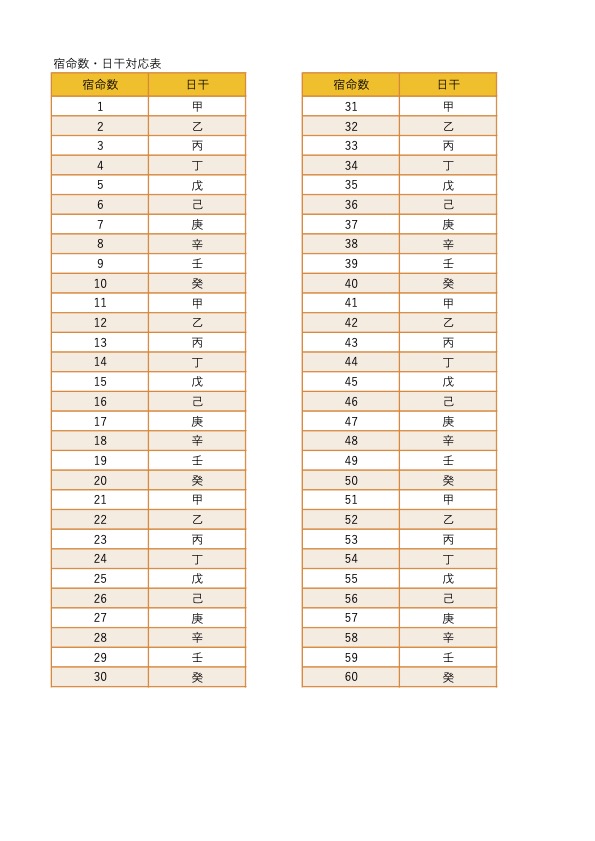 宿命数・日干対応表

| 宿命数 | 日干 |
|---|---|
| 1 | 甲 |
| 2 | 乙 |
| 3 | 丙 |
| 4 | 丁 |
| 5 | 戊 |
| 6 | 己 |
| 7 | 庚 |
| 8 | 辛 |
| 9 | 壬 |
| 10 | 癸 |
| 11 | 甲 |
| 12 | 乙 |
| 13 | 丙 |
| 14 | 丁 |
| 15 | 戊 |
| 16 | 己 |
| 17 | 庚 |
| 18 | 辛 |
| 19 | 壬 |
| 20 | 癸 |
| 21 | 甲 |
| 22 | 乙 |
| 23 | 丙 |
| 24 | 丁 |
| 25 | 戊 |
| 26 | 己 |
| 27 | 庚 |
| 28 | 辛 |
| 29 | 壬 |
| 30 | 癸 |

| 宿命数 | 日干 |
|---|---|
| 31 | 甲 |
| 32 | 乙 |
| 33 | 丙 |
| 34 | 丁 |
| 35 | 戊 |
| 36 | 己 |
| 37 | 庚 |
| 38 | 辛 |
| 39 | 壬 |
| 40 | 癸 |
| 41 | 甲 |
| 42 | 乙 |
| 43 | 丙 |
| 44 | 丁 |
| 45 | 戊 |
| 46 | 己 |
| 47 | 庚 |
| 48 | 辛 |
| 49 | 壬 |
| 50 | 癸 |
| 51 | 甲 |
| 52 | 乙 |
| 53 | 丙 |
| 54 | 丁 |
| 55 | 戊 |
| 56 | 己 |
| 57 | 庚 |
| 58 | 辛 |
| 59 | 壬 |
| 60 | 癸 |